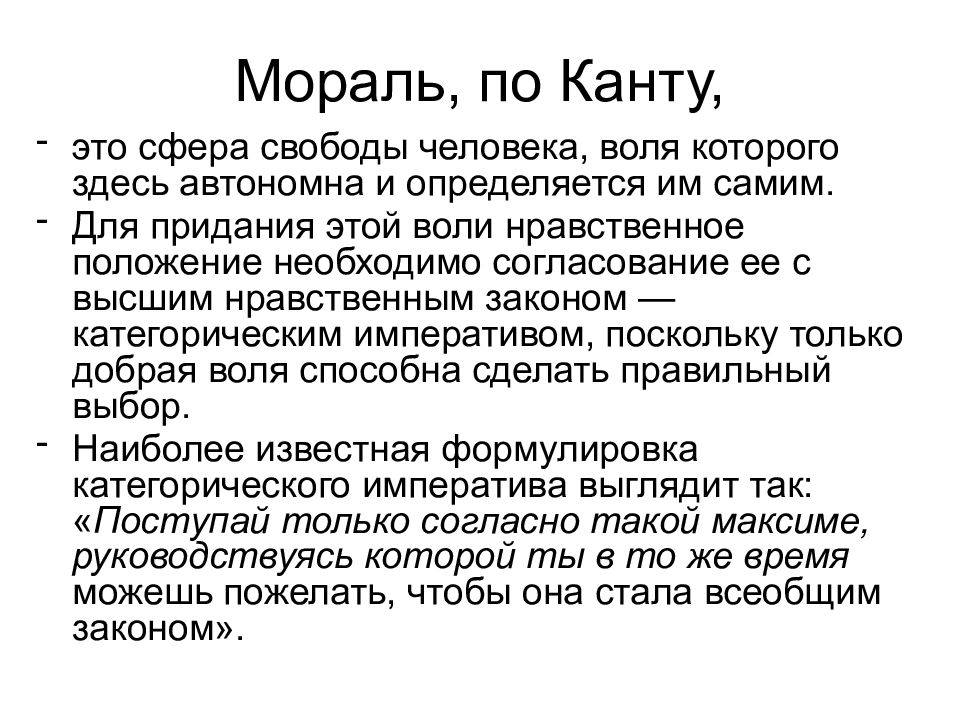 Мораль, по Канту,

- это сфера свободы человека, воля которого здесь автономна и определяется им самим.
- Для придания этой воли нравственное положение необходимо согласование ее с высшим нравственным законом — категорическим императивом, поскольку только добрая воля способна сделать правильный выбор.
- Наиболее известная формулировка категорического императива выглядит так: «Поступай только согласно такой максиме, руководствуясь которой ты в то же время можешь пожелать, чтобы она стала всеобщим законом».